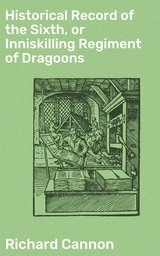 Historical Record of the Sixth, or Inniskilling Regiment of Dragoons

Richard Cannon